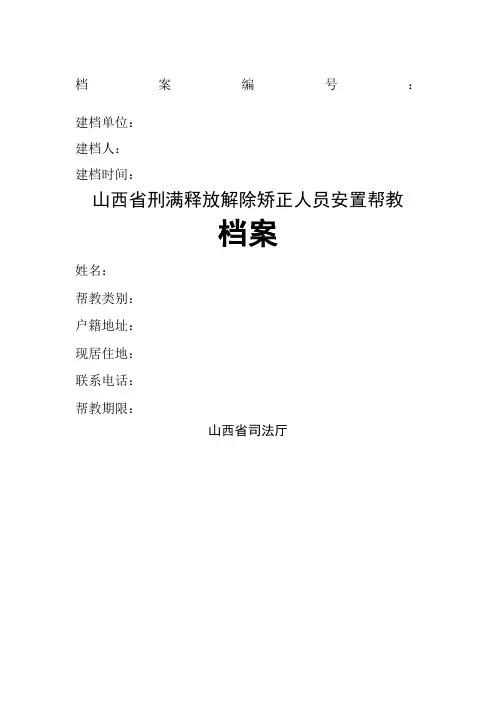 档案编号：

建档单位：

建档人：

建档时间：

山西省刑满释放解除矫正人员安置帮教

档案

姓名：

帮教类别：

户籍地址：

现居住地：

联系电话：

帮教期限：

山西省司法厅